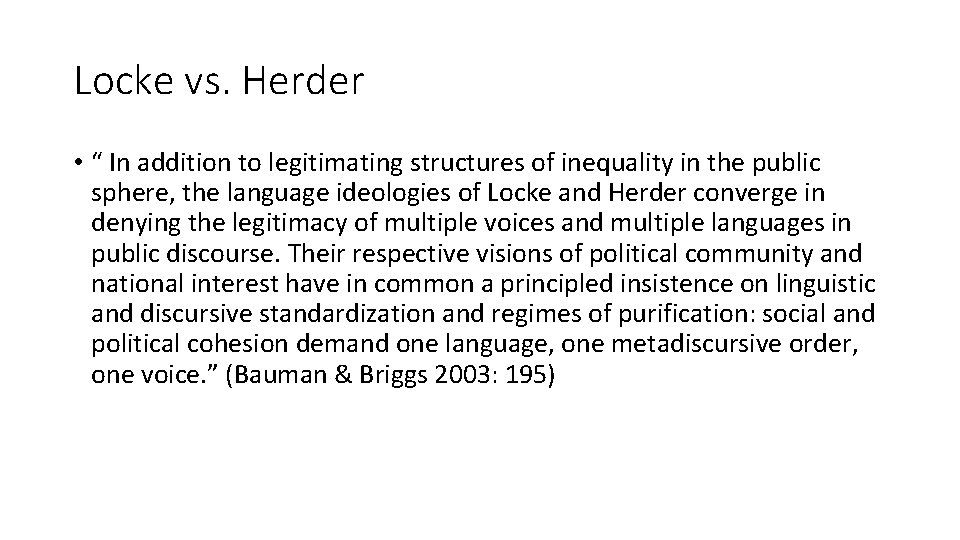 Locke vs. Herder

• “ In addition to legitimating structures of inequality in the public sphere, the language ideologies of Locke and Herder converge in denying the legitimacy of multiple voices and multiple languages in public discourse. Their respective visions of political community and national interest have in common a principled insistence on linguistic and discursive standardization and regimes of purification: social and political cohesion demand one language, one metadiscursive order, one voice.” (Bauman & Briggs 2003: 195)